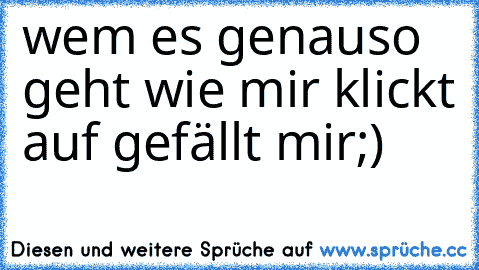 wem es genauso geht wie mir klickt auf gefällt mir;)

Diesen und weitere Sprüche auf www.sprüche.cc